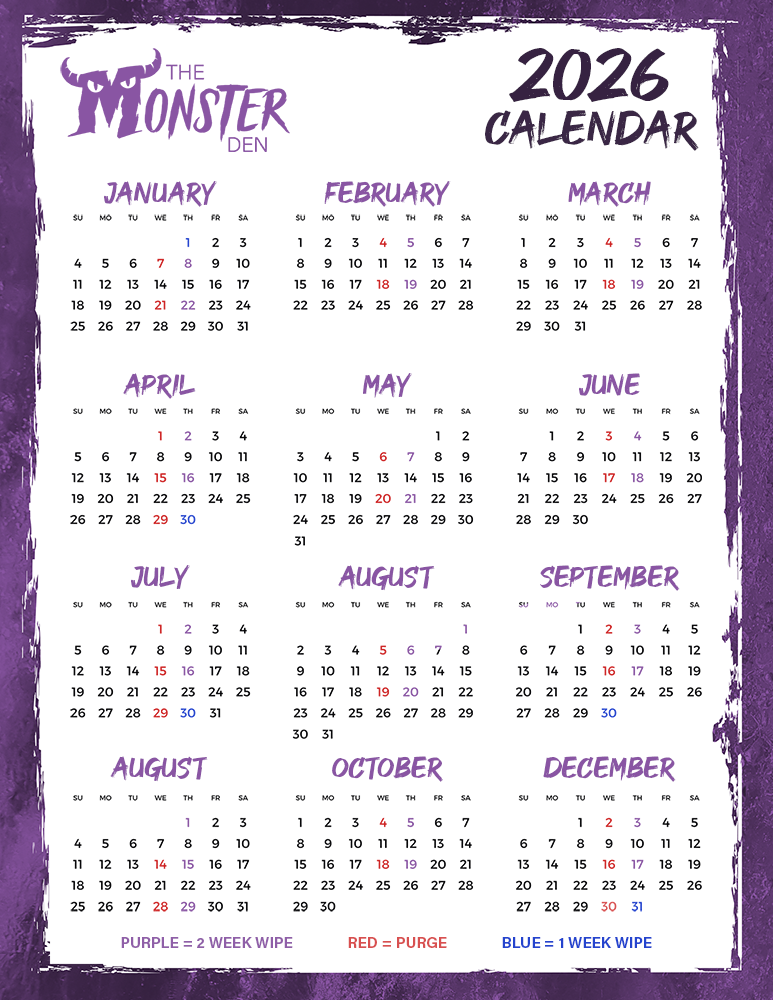 THE MONSTER DEN

2026 CALENDAR

JANUARY

| SU | MO | TU | WE | TH | FR | SA |
|---|---|---|---|---|---|---|
| | | | | 1 | 2 | 3 |
| 4 | 5 | 6 | 7 | 8 | 9 | 10 |
| 11 | 12 | 13 | 14 | 15 | 16 | 17 |
| 18 | 19 | 20 | 21 | 22 | 23 | 24 |
| 25 | 26 | 27 | 28 | 29 | 30 | 31 |

FEBRUARY

| SU | MO | TU | WE | TH | FR | SA |
|---|---|---|---|---|---|---|
| 1 | 2 | 3 | 4 | 5 | 6 | 7 |
| 8 | 9 | 10 | 11 | 12 | 13 | 14 |
| 15 | 16 | 17 | 18 | 19 | 20 | 21 |
| 22 | 23 | 24 | 25 | 26 | 27 | 28 |

MARCH

| SU | MO | TU | WE | TH | FR | SA |
|---|---|---|---|---|---|---|
| 1 | 2 | 3 | 4 | 5 | 6 | 7 |
| 8 | 9 | 10 | 11 | 12 | 13 | 14 |
| 15 | 16 | 17 | 18 | 19 | 20 | 21 |
| 22 | 23 | 24 | 25 | 26 | 27 | 28 |
| 29 | 30 | 31 | | | | |

APRIL

| SU | MO | TU | WE | TH | FR | SA |
|---|---|---|---|---|---|---|
| | | | 1 | 2 | 3 | 4 |
| 5 | 6 | 7 | 8 | 9 | 10 | 11 |
| 12 | 13 | 14 | 15 | 16 | 17 | 18 |
| 19 | 20 | 21 | 22 | 23 | 24 | 25 |
| 26 | 27 | 28 | 29 | 30 | | |

MAY

| SU | MO | TU | WE | TH | FR | SA |
|---|---|---|---|---|---|---|
| | | | | | 1 | 2 |
| 3 | 4 | 5 | 6 | 7 | 8 | 9 |
| 10 | 11 | 12 | 13 | 14 | 15 | 16 |
| 17 | 18 | 19 | 20 | 21 | 22 | 23 |
| 24 | 25 | 26 | 27 | 28 | 29 | 30 |
| 31 | | | | | | |

JUNE

| SU | MO | TU | WE | TH | FR | SA |
|---|---|---|---|---|---|---|
| | 1 | 2 | 3 | 4 | 5 | 6 |
| 7 | 8 | 9 | 10 | 11 | 12 | 13 |
| 14 | 15 | 16 | 17 | 18 | 19 | 20 |
| 21 | 22 | 23 | 24 | 25 | 26 | 27 |
| 28 | 29 | 30 | | | | |

JULY

| SU | MO | TU | WE | TH | FR | SA |
|---|---|---|---|---|---|---|
| | | | 1 | 2 | 3 | 4 |
| 5 | 6 | 7 | 8 | 9 | 10 | 11 |
| 12 | 13 | 14 | 15 | 16 | 17 | 18 |
| 19 | 20 | 21 | 22 | 23 | 24 | 25 |
| 26 | 27 | 28 | 29 | 30 | 31 | |

AUGUST

| SU | MO | TU | WE | TH | FR | SA |
|---|---|---|---|---|---|---|
| | | | | | | 1 |
| 2 | 3 | 4 | 5 | 6 | 7 | 8 |
| 9 | 10 | 11 | 12 | 13 | 14 | 15 |
| 16 | 17 | 18 | 19 | 20 | 21 | 22 |
| 23 | 24 | 25 | 26 | 27 | 28 | 29 |
| 30 | 31 | | | | | |

SEPTEMBER

| SU | MO | TU | WE | TH | FR | SA |
|---|---|---|---|---|---|---|
| | | 1 | 2 | 3 | 4 | 5 |
| 6 | 7 | 8 | 9 | 10 | 11 | 12 |
| 13 | 14 | 15 | 16 | 17 | 18 | 19 |
| 20 | 21 | 22 | 23 | 24 | 25 | 26 |
| 27 | 28 | 29 | 30 | | | |

AUGUST

| SU | MO | TU | WE | TH | FR | SA |
|---|---|---|---|---|---|---|
| | | | | 1 | 2 | 3 |
| 4 | 5 | 6 | 7 | 8 | 9 | 10 |
| 11 | 12 | 13 | 14 | 15 | 16 | 17 |
| 18 | 19 | 20 | 21 | 22 | 23 | 24 |
| 25 | 26 | 27 | 28 | 29 | 30 | 31 |

OCTOBER

| SU | MO | TU | WE | TH | FR | SA |
|---|---|---|---|---|---|---|
| 1 | 2 | 3 | 4 | 5 | 6 | 7 |
| 8 | 9 | 10 | 11 | 12 | 13 | 14 |
| 15 | 16 | 17 | 18 | 19 | 20 | 21 |
| 22 | 23 | 24 | 25 | 26 | 27 | 28 |
| 29 | 30 | | | | | |

DECEMBER

| SU | MO | TU | WE | TH | FR | SA |
|---|---|---|---|---|---|---|
| | | 1 | 2 | 3 | 4 | 5 |
| 6 | 7 | 8 | 9 | 10 | 11 | 12 |
| 13 | 14 | 15 | 16 | 17 | 18 | 19 |
| 20 | 21 | 22 | 23 | 24 | 25 | 26 |
| 27 | 28 | 29 | 30 | 31 | | |

PURPLE = 2 WEEK WIPE RED = PURGE BLUE = 1 WEEK WIPE